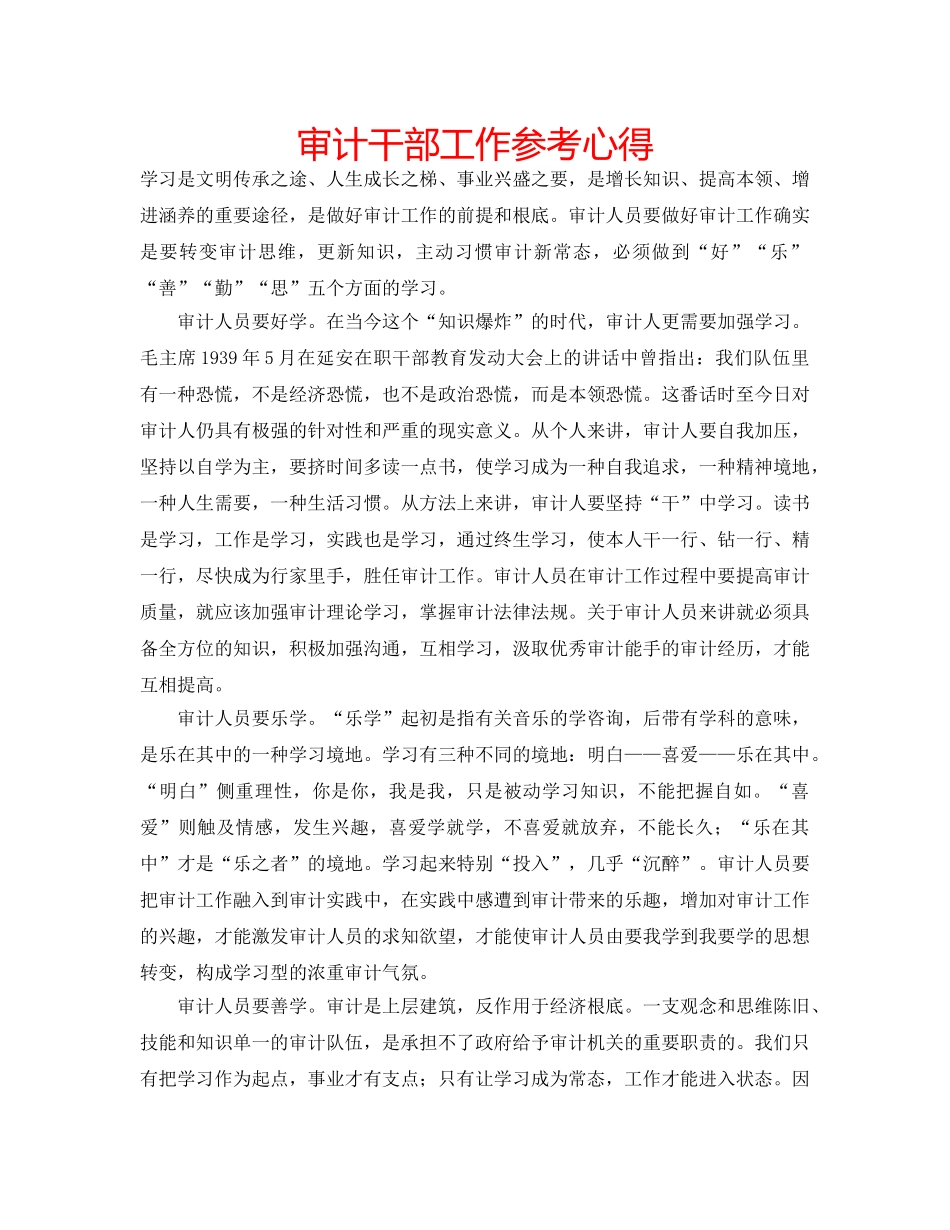 审计干部工作参考心得

学习是文明传承之途、人生成长之梯、事业兴盛之要，是增长知识、提高本领、增进涵养的重要途径，是做好审计工作的前提和根底。审计人员要做好审计工作确实是要转变审计思维，更新知识，主动习惯审计新常态，必须做到“好”“乐”“善”“勤”“思”五个方面的学习。

审计人员要好学。在当今这个“知识爆炸”的时代，审计人更需要加强学习。毛主席1939年5月在延安在职干部教育发动大会上的讲话中曾指出：我们队伍里有一种恐慌，不是经济恐慌，也不是政治恐慌，而是本领恐慌。这番话时至今日对审计人仍具有极强的针对性和严重的现实意义。从个人来讲，审计人要自我加压，坚持以自学为主，要挤时间多读一点书，使学习成为一种自我追求，一种精神境地，一种人生需要，一种生活习惯。从方法上来讲，审计人要坚持“干”中学习。读书是学习，工作是学习，实践也是学习，通过终生学习，使本人干一行、钻一行、精一行，尽快成为行家里手，胜任审计工作。审计人员在审计工作过程中要提高审计质量，就应该加强审计理论学习，掌握审计法律法规。关于审计人员来讲就必须具备全方位的知识，积极加强沟通，互相学习，汲取优秀审计能手的审计经历，才能互相提高。

审计人员要乐学。“乐学”起初是指有关音乐的学咨询，后带有学科的意味，是乐在其中的一种学习境地。学习有三种不同的境地：明白——喜爱——乐在其中。“明白”侧重理性，你是你，我是我，只是被动学习知识，不能把握自如。“喜爱”则触及情感，发生兴趣，喜爱学就学，不喜爱就放弃，不能长久；“乐在其中”才是“乐之者”的境地。学习起来特别“投入”，几乎“沉醉”。审计人员要把审计工作融入到审计实践中，在实践中感遭到审计带来的乐趣，增加对审计工作的兴趣，才能激发审计人员的求知欲望，才能使审计人员由要我学到我要学的思想转变，构成学习型的浓重审计气氛。

审计人员要善学。审计是上层建筑，反作用于经济根底。一支观念和思维陈旧、技能和知识单一的审计队伍，是承担不了政府给予审计机关的重要职责的。我们只有把学习作为起点，事业才有支点；只有让学习成为常态，工作才能进入状态。因